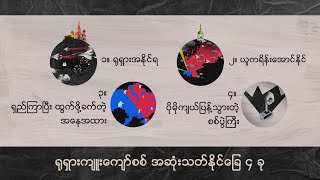 ၁။ ရုရှားအနိုင်ရ

၂။ ယူကရိန်းအောင်နိုင်

၃။ ရှည်ကြာပြီး ထွက်ဖို့ခက်တဲ့ အနေအထား

၄။ ပိုမိုကျယ်ပြန့်သွားတဲ့ စစ်ပွဲကြီး

ရုရှားကျူးကျော်စစ် အဆုံးသတ်နိုင်ခြေ ၄ ခု